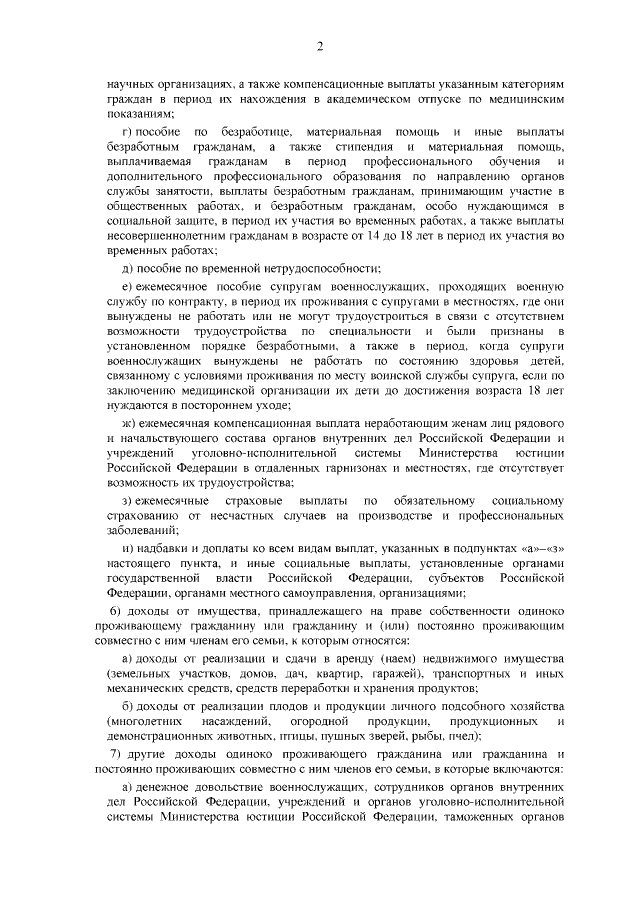 2

научных организациях, а также компенсационные выплаты указанным категориям граждан в период их нахождения в академическом отпуске по медицинским показаниям;

г) пособие по безработице, материальная помощь и иные выплаты безработным гражданам, а также стипендия и материальная помощь, выплачиваемая гражданам в период профессионального обучения и дополнительного профессионального образования по направлению органов службы занятости, выплаты безработным гражданам, принимающим участие в общественных работах, и безработным гражданам, особо нуждающимся в социальной защите, в период их участия во временных работах, а также выплаты несовершеннолетним гражданам в возрасте от 14 до 18 лет в период их участия во временных работах;

д) пособие по временной нетрудоспособности;

е) ежемесячное пособие супругам военнослужащих, проходящих военную службу по контракту, в период их проживания с супругами в местностях, где они вынуждены не работать или не могут трудоустроиться в связи с отсутствием возможности трудоустройства по специальности и были признаны в установленном порядке безработными, а также в период, когда супруги военнослужащих вынуждены не работать по состоянию здоровья детей, связанному с условиями проживания по месту воинской службы супруга, если по заключению медицинской организации их дети до достижения возраста 18 лет нуждаются в постороннем уходе;

ж) ежемесячная компенсационная выплата неработающим женам лиц рядового и начальствующего состава органов внутренних дел Российской Федерации и учреждений уголовно-исполнительной системы Министерства юстиции Российской Федерации в отдаленных гарнизонах и местностях, где отсутствует возможность их трудоустройства;

з) ежемесячные страховые выплаты по обязательному социальному страхованию от несчастных случаев на производстве и профессиональных заболеваний;

и) надбавки и доплаты ко всем видам выплат, указанных в подпунктах «а»–«з» настоящего пункта, и иные социальные выплаты, установленные органами государственной власти Российской Федерации, субъектов Российской Федерации, органами местного самоуправления, организациями;

6) доходы от имущества, принадлежащего на праве собственности одиноко проживающему гражданину или гражданину и (или) постоянно проживающим совместно с ним членам его семьи, к которым относятся:

а) доходы от реализации и сдачи в аренду (наем) недвижимого имущества (земельных участков, домов, дач, квартир, гаражей), транспортных и иных механических средств, средств переработки и хранения продуктов;

б) доходы от реализации плодов и продукции личного подсобного хозяйства (многолетних насаждений, огородной продукции, продукционных и демонстрационных животных, птицы, пушных зверей, рыбы, пчел);

7) другие доходы одиноко проживающего гражданина или гражданина и постоянно проживающих совместно с ним членов его семьи, в которые включаются:

а) денежное довольствие военнослужащих, сотрудников органов внутренних дел Российской Федерации, учреждений и органов уголовно-исполнительной системы Министерства юстиции Российской Федерации, таможенных органов